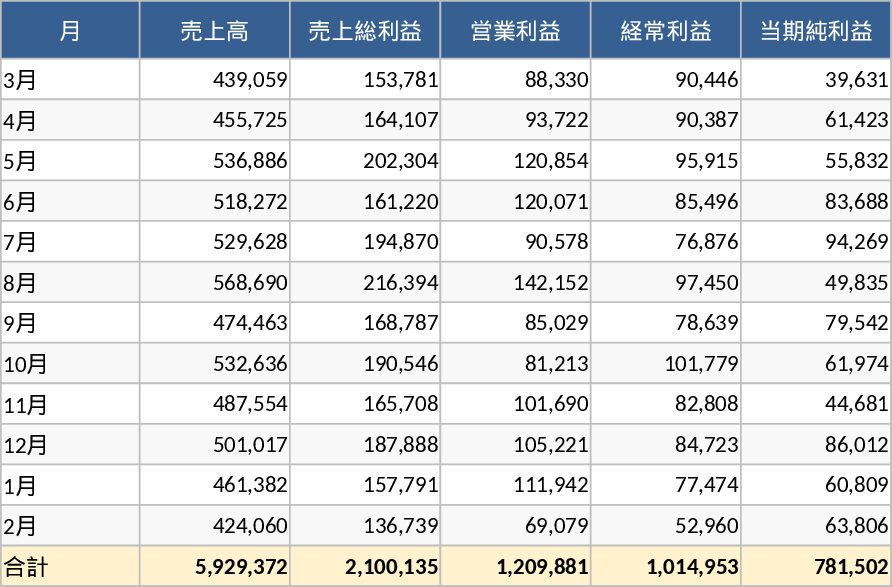 | 月 | 売上高 | 売上総利益 | 営業利益 | 経常利益 | 当期純利益 |
|---|---|---|---|---|---|
| 3月 | 439,059 | 153,781 | 88,330 | 90,446 | 39,631 |
| 4月 | 455,725 | 164,107 | 93,722 | 90,387 | 61,423 |
| 5月 | 536,886 | 202,304 | 120,854 | 95,915 | 55,832 |
| 6月 | 518,272 | 161,220 | 120,071 | 85,496 | 83,688 |
| 7月 | 529,628 | 194,870 | 90,578 | 76,876 | 94,269 |
| 8月 | 568,690 | 216,394 | 142,152 | 97,450 | 49,835 |
| 9月 | 474,463 | 168,787 | 85,029 | 78,639 | 79,542 |
| 10月 | 532,636 | 190,546 | 81,213 | 101,779 | 61,974 |
| 11月 | 487,554 | 165,708 | 101,690 | 82,808 | 44,681 |
| 12月 | 501,017 | 187,888 | 105,221 | 84,723 | 86,012 |
| 1月 | 461,382 | 157,791 | 111,942 | 77,474 | 60,809 |
| 2月 | 424,060 | 136,739 | 69,079 | 52,960 | 63,806 |
| 合計 | 5,929,372 | 2,100,135 | 1,209,881 | 1,014,953 | 781,502 |